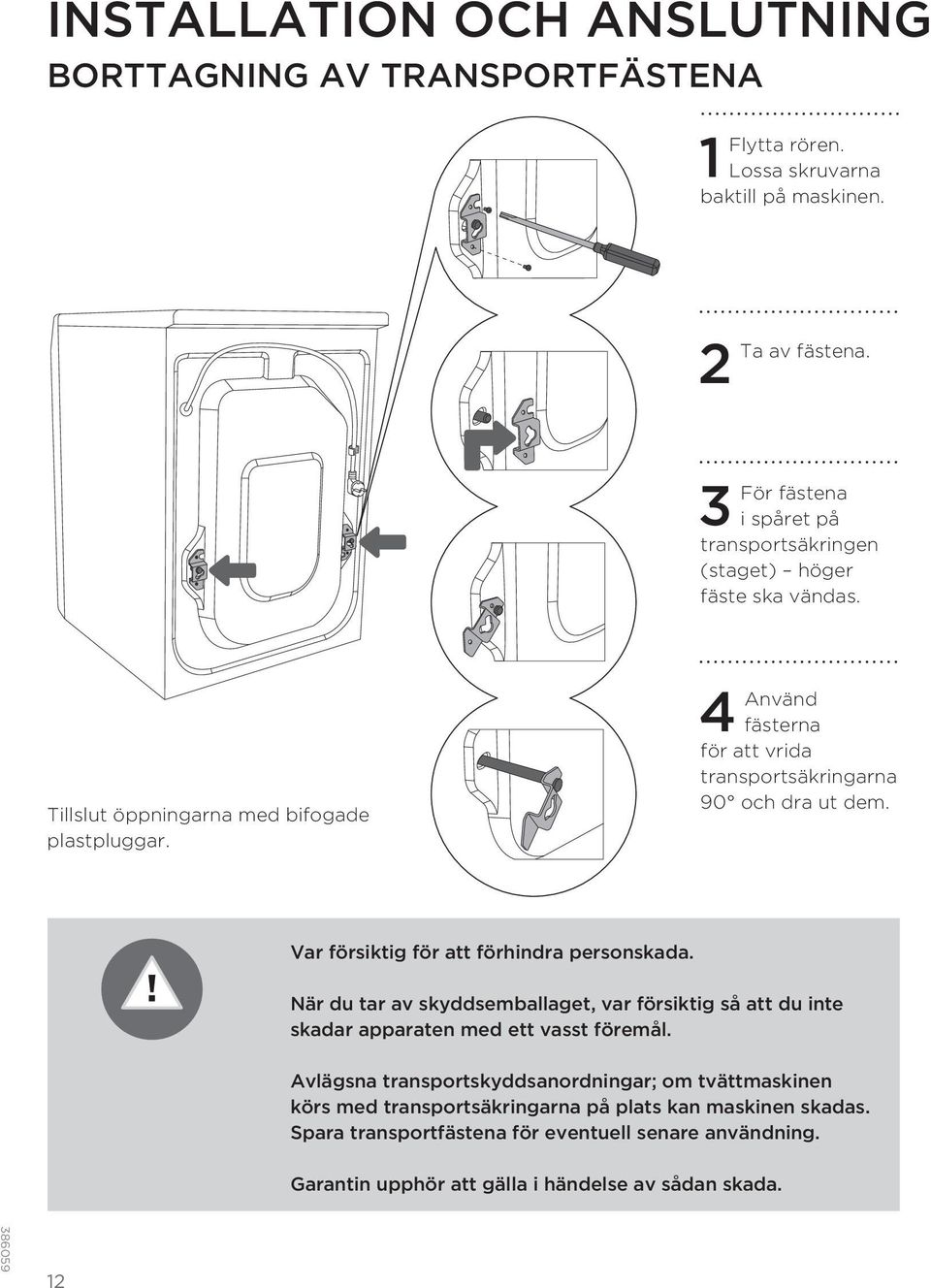 INSTALLATION OCH ANSLUTNING

BORTTAGNING AV TRANSPORTFÄSTENA

1 Flytta rören. Lossa skruvarna baktill på maskinen.

2 Ta av fästena.

3 För fästena i spåret på transportsäkringen (staget) – höger fäste ska vändas.

4 Använd fästerna för att vrida transportsäkringarna 90° och dra ut dem.

Tillslut öppningarna med bifogade plastpluggar.

!

Var försiktig för att förhindra personskada.

När du tar av skyddsemballaget, var försiktig så att du inte skadar apparaten med ett vasst föremål.

Avlägsna transportskyddsanordningar; om tvättmaskinen körs med transportsäkringarna på plats kan maskinen skadas. Spara transportfästena för eventuell senare användning.

Garantin upphör att gälla i händelse av sådan skada.

386059

12